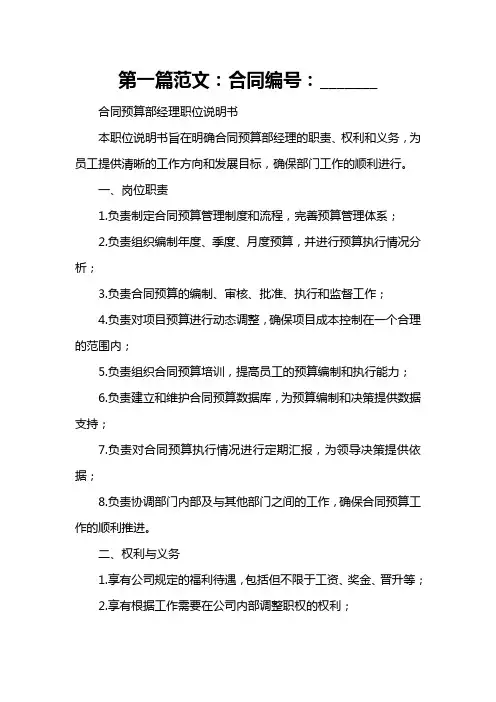 第一篇范文：合同编号：______

合同预算部经理职位说明书

本职位说明书旨在明确合同预算部经理的职责、权利和义务，为员工提供清晰的工作方向和发展目标，确保部门工作的顺利进行。

一、岗位职责

1.负责制定合同预算管理制度和流程，完善预算管理体系；

2.负责组织编制年度、季度、月度预算，并进行预算执行情况分析；

3.负责合同预算的编制、审核、批准、执行和监督工作；

4.负责对项目预算进行动态调整，确保项目成本控制在一个合理的范围内；

5.负责组织合同预算培训，提高员工的预算编制和执行能力；

6.负责建立和维护合同预算数据库，为预算编制和决策提供数据支持；

7.负责对合同预算执行情况进行定期汇报，为领导决策提供依据；

8.负责协调部门内部及与其他部门之间的工作，确保合同预算工作的顺利推进。

二、权利与义务

1.享有公司规定的福利待遇，包括但不限于工资、奖金、晋升等；

2.享有根据工作需要在公司内部调整职权的权利；